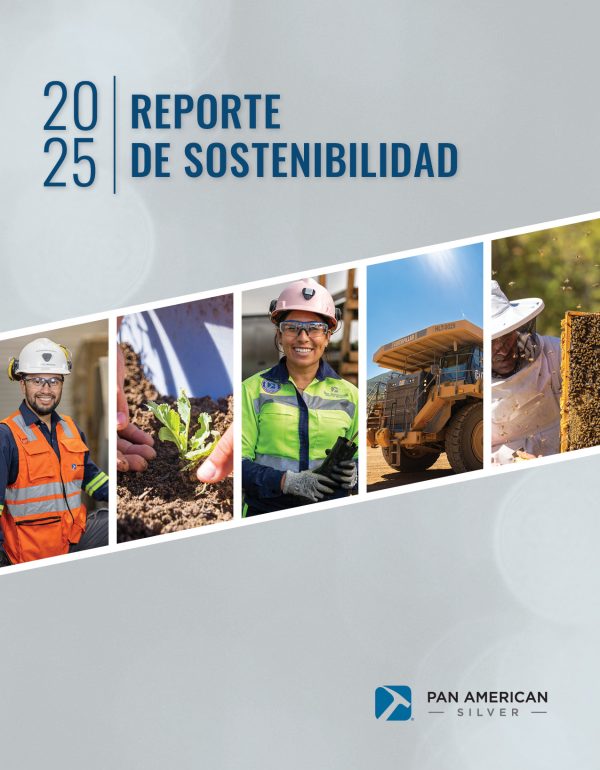 20
25

REPORTE
DE SOSTENIBILIDAD

PAN AMERICAN
— SILVER —